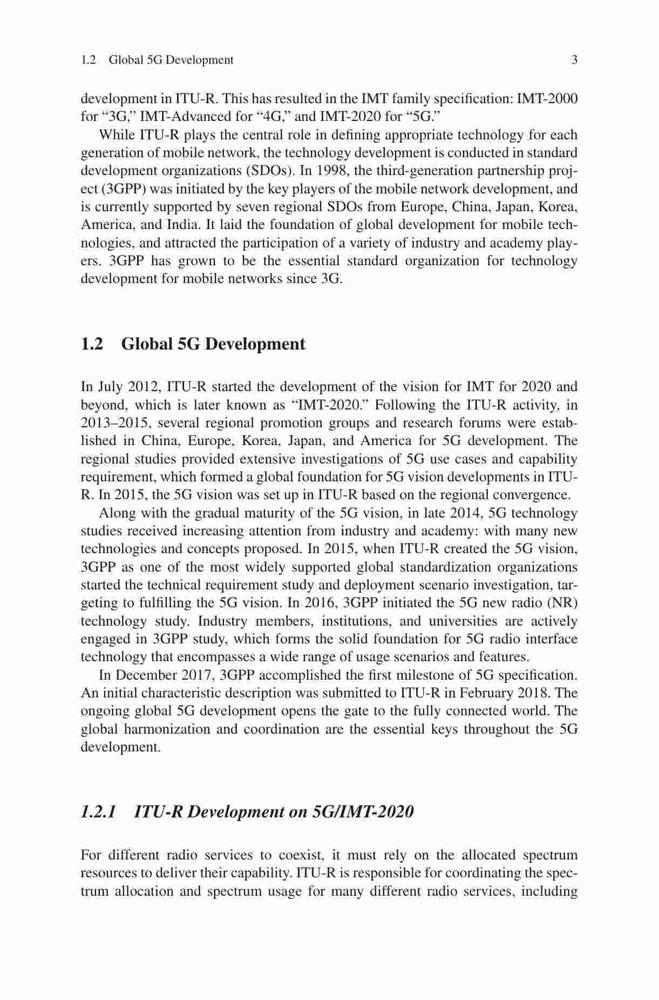 1.2 Global 5G Development

3

development in ITU-R. This has resulted in the IMT family specification: IMT-2000 for "3G," IMT-Advanced for "4G," and IMT-2020 for "5G."

While ITU-R plays the central role in defining appropriate technology for each generation of mobile network, the technology development is conducted in standard development organizations (SDOs). In 1998, the third-generation partnership project (3GPP) was initiated by the key players of the mobile network development, and is currently supported by seven regional SDOs from Europe, China, Japan, Korea, America, and India. It laid the foundation of global development for mobile technologies, and attracted the participation of a variety of industry and academy players. 3GPP has grown to be the essential standard organization for technology development for mobile networks since 3G.

1.2 Global 5G Development

In July 2012, ITU-R started the development of the vision for IMT for 2020 and beyond, which is later known as "IMT-2020." Following the ITU-R activity, in 2013–2015, several regional promotion groups and research forums were established in China, Europe, Korea, Japan, and America for 5G development. The regional studies provided extensive investigations of 5G use cases and capability requirement, which formed a global foundation for 5G vision developments in ITU-R. In 2015, the 5G vision was set up in ITU-R based on the regional convergence.

Along with the gradual maturity of the 5G vision, in late 2014, 5G technology studies received increasing attention from industry and academy: with many new technologies and concepts proposed. In 2015, when ITU-R created the 5G vision, 3GPP as one of the most widely supported global standardization organizations started the technical requirement study and deployment scenario investigation, targeting to fulfilling the 5G vision. In 2016, 3GPP initiated the 5G new radio (NR) technology study. Industry members, institutions, and universities are actively engaged in 3GPP study, which forms the solid foundation for 5G radio interface technology that encompasses a wide range of usage scenarios and features.

In December 2017, 3GPP accomplished the first milestone of 5G specification. An initial characteristic description was submitted to ITU-R in February 2018. The ongoing global 5G development opens the gate to the fully connected world. The global harmonization and coordination are the essential keys throughout the 5G development.

1.2.1 ITU-R Development on 5G/IMT-2020

For different radio services to coexist, it must rely on the allocated spectrum resources to deliver their capability. ITU-R is responsible for coordinating the spectrum allocation and spectrum usage for many different radio services, including